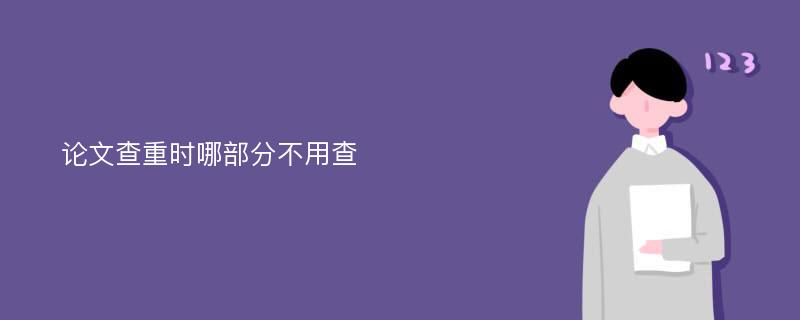 论文查重时哪部分不用查

123